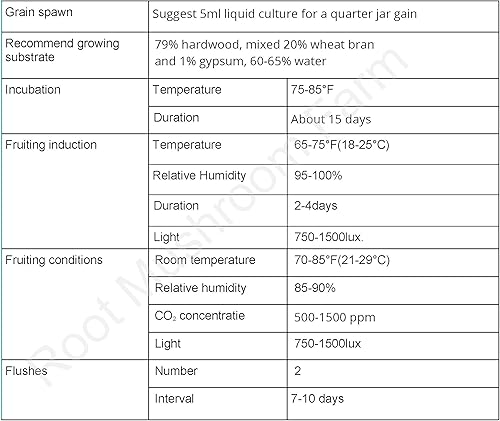 | Grain spawn | Suggest 5ml liquid culture for a quarter jar gain | |
|---|---|---|
| Recommend growing substrate | 79% hardwood, mixed 20% wheat bran and 1% gypsum, 60-65% water | |
| Incubation | Temperature | 75-85°F |
| | Duration | About 15 days |
| Fruiting induction | Temperature | 65-75°F(18-25°C) |
| | Relative Humidity | 95-100% |
| | Duration | 2-4days |
| | Light | 750-1500lux. |
| Fruiting conditions | Room temperature | 70-85°F(21-29°C) |
| | Relative humidity | 85-90% |
| | $CO_2$ concentratie | 500-1500 ppm |
| | Light | 750-1500lux |
| Flushes | Number | 2 |
| | Interval | 7-10 days |

Root Mushroom Farm